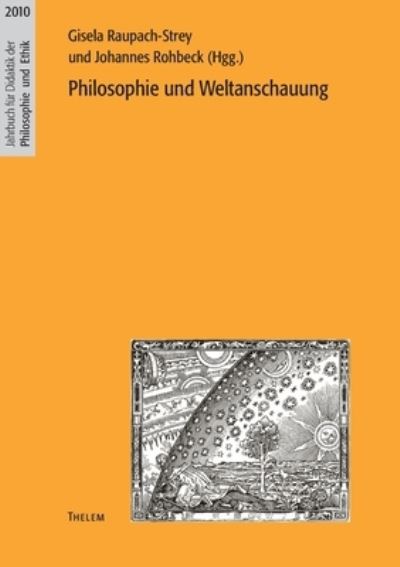 2010

Jahrbuch für Didaktik der Philosophie und Ethik

Gisela Raupach-Strey
und Johannes Rohbeck (Hgg.)

Philosophie und Weltanschauung

THELEM